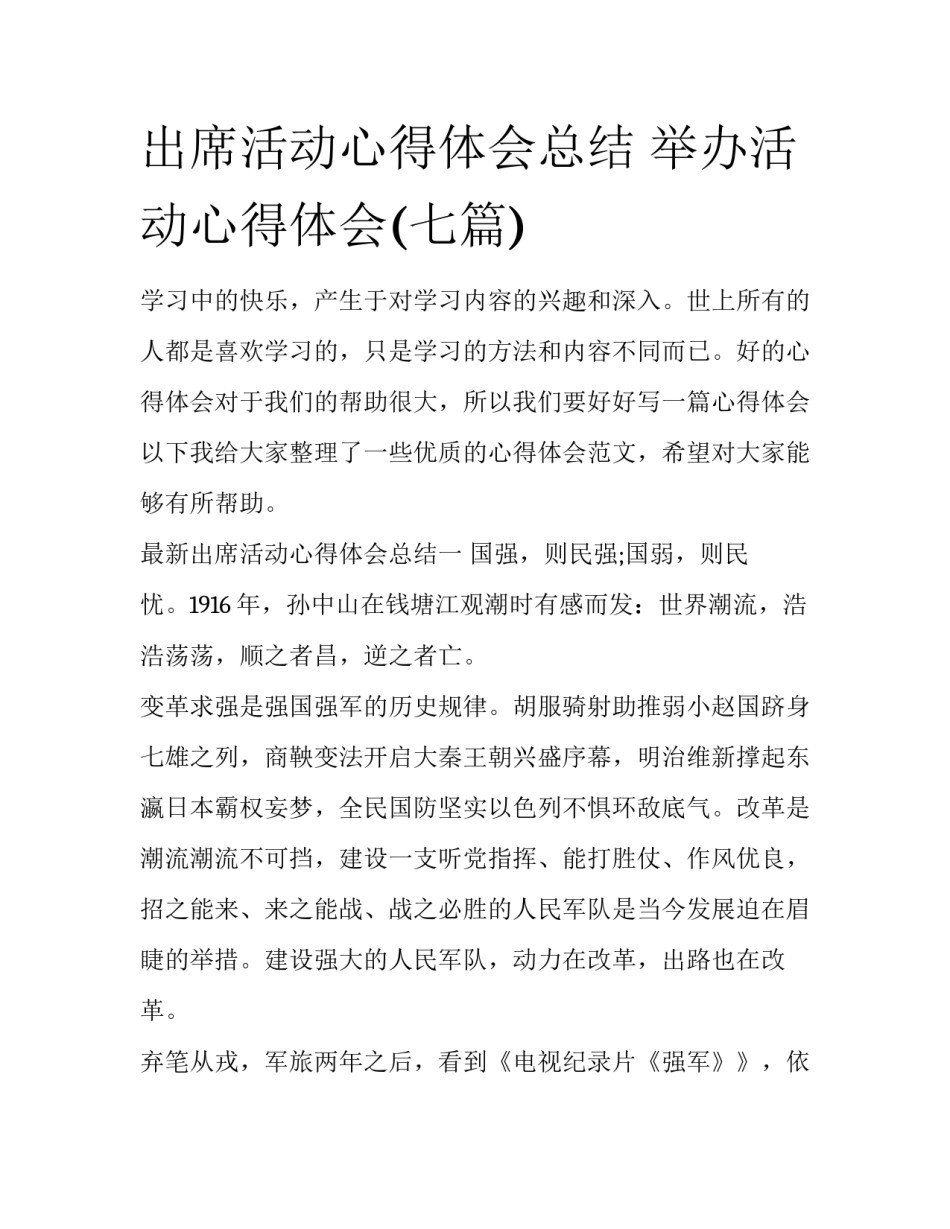 出席活动心得体会总结 举办活动心得体会(七篇)

学习中的快乐，产生于对学习内容的兴趣和深入。世上所有的人都是喜欢学习的，只是学习的方法和内容不同而已。好的心得体会对于我们的帮助很大，所以我们要好好写一篇心得体会以下我给大家整理了一些优质的心得体会范文，希望对大家能够有所帮助。

最新出席活动心得体会总结一 国强，则民强;国弱，则民忧。1916 年，孙中山在钱塘江观潮时有感而发：世界潮流，浩浩荡荡，顺之者昌，逆之者亡。

变革求强是强国强军的历史规律。胡服骑射助推弱小赵国跻身七雄之列，商鞅变法开启大秦王朝兴盛序幕，明治维新撑起东瀛日本霸权妄梦，全民国防坚实以色列不惧环敌底气。改革是潮流潮流不可挡，建设一支听党指挥、能打胜仗、作风优良，招之能来、来之能战、战之必胜的人民军队是当今发展迫在眉睫的举措。建设强大的人民军队，动力在改革，出路也在改革。

弃笔从戎，军旅两年之后，看到《电视纪录片《强军》》，依